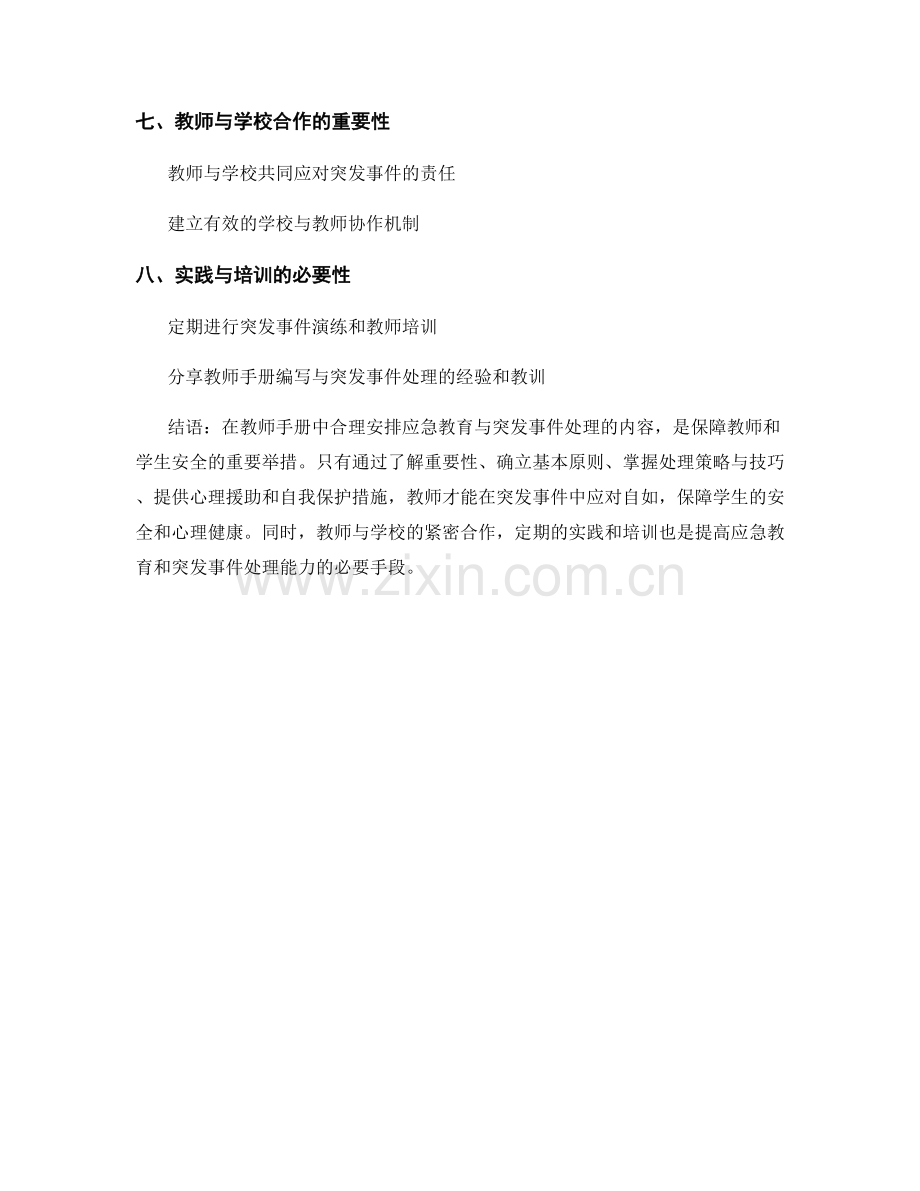 七、教师与学校合作的重要性

教师与学校共同应对突发事件的责任

建立有效的学校与教师协作机制

八、实践与培训的必要性

定期进行突发事件演练和教师培训

分享教师手册编写与突发事件处理的经验和教训

结语：在教师手册中合理安排应急教育与突发事件处理的内容，是保障教师和学生安全的重要举措。只有通过了解重要性、确立基本原则、掌握处理策略与技巧、提供心理援助和自我保护措施，教师才能在突发事件中应对自如，保障学生的安全和心理健康。同时，教师与学校的紧密合作，定期的实践和培训也是提高应急教育和突发事件处理能力的必要手段。

www.zixin.com.cn